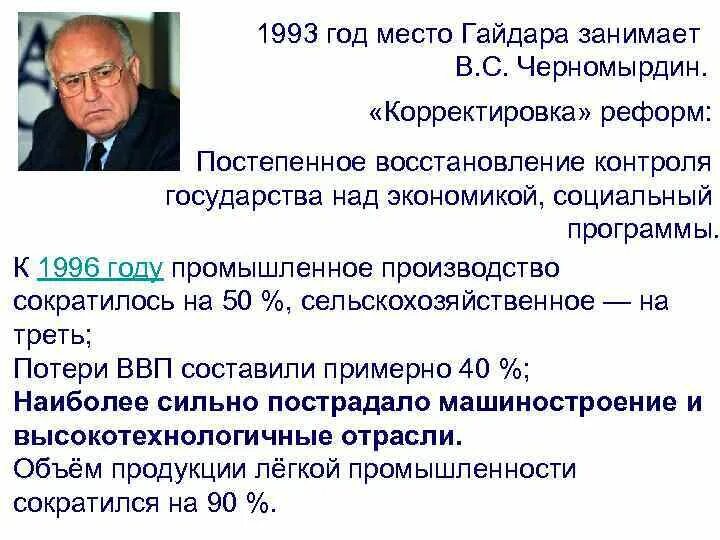 1993 год место Гайдара занимает В.С. Черномырдин.

«Корректировка» реформ:

Постепенное восстановление контроля государства над экономикой, социальный программы.

К 1996 году промышленное производство сократилось на 50 %, сельскохозяйственное — на треть;

Потери ВВП составили примерно 40 %;

Наиболее сильно пострадало машиностроение и высокотехнологичные отрасли.

Объём продукции лёгкой промышленности сократился на 90 %.